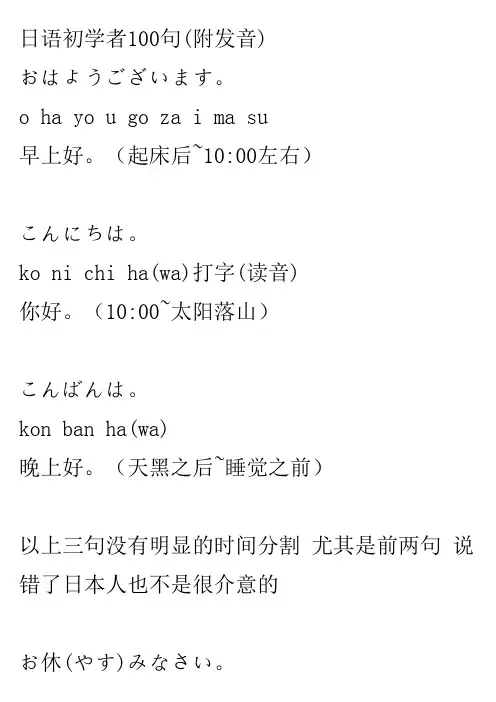 日语初学者100句(附发音)
おはようございます。
o ha yo u go za i ma su
早上好。(起床后~10:00左右)

こんにちは。
ko ni chi ha(wa)打字(读音)
你好。(10:00~太阳落山)

こんばんは。
kon ban ha(wa)
晚上好。(天黑之后~睡觉之前)

以上三句没有明显的时间分割 尤其是前两句 说错了日本人也不是很介意的

お休(やす)みなさい。